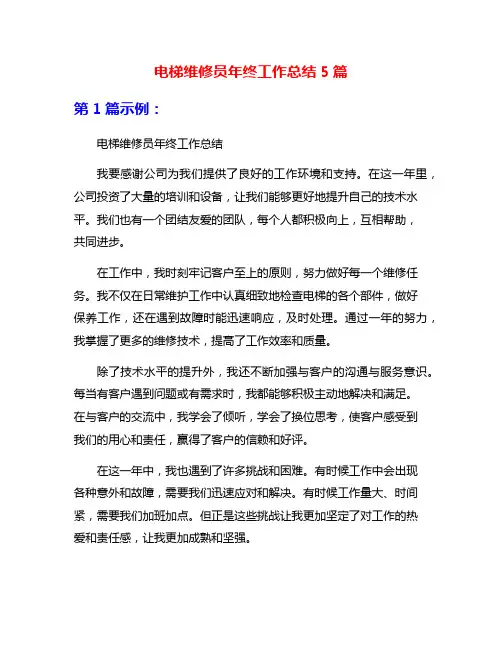 电梯维修员年终工作总结 5 篇

第 1 篇示例：

电梯维修员年终工作总结

我要感谢公司为我们提供了良好的工作环境和支持。在这一年里，公司投资了大量的培训和设备，让我们能够更好地提升自己的技术水平。我们也有一个团结友爱的团队，每个人都积极向上，互相帮助，共同进步。

在工作中，我时刻牢记客户至上的原则，努力做好每一个维修任务。我不仅在日常维护工作中认真细致地检查电梯的各个部件，做好保养工作，还在遇到故障时能迅速响应，及时处理。通过一年的努力，我掌握了更多的维修技术，提高了工作效率和质量。

除了技术水平的提升外，我还不断加强与客户的沟通与服务意识。每当有客户遇到问题或有需求时，我都能够积极主动地解决和满足。在与客户的交流中，我学会了倾听，学会了换位思考，使客户感受到我们的用心和责任，赢得了客户的信赖和好评。

在这一年中，我也遇到了许多挑战和困难。有时候工作中会出现各种意外和故障，需要我们迅速应对和解决。有时候工作量大、时间紧，需要我们加班加点。但正是这些挑战让我更加坚定了对工作的热爱和责任感，让我更加成熟和坚强。